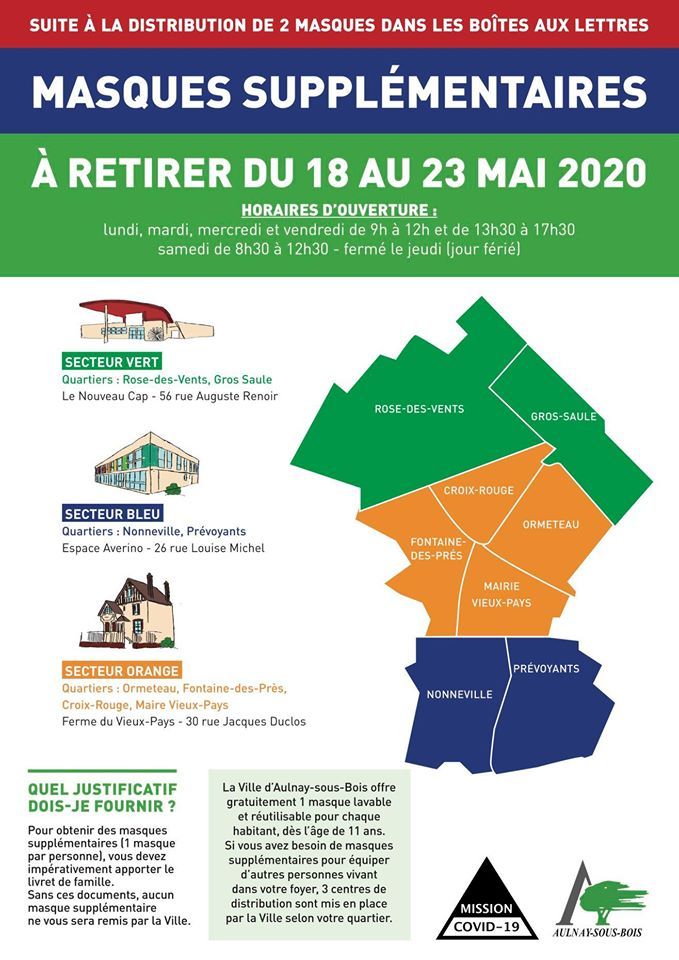 SUITE À LA DISTRIBUTION DE 2 MASQUES DANS LES BOÎTES AUX LETTRES

MASQUES SUPPLÉMENTAIRES

À RETIRER DU 18 AU 23 MAI 2020

HORAIRES D'OUVERTURE :
lundi, mardi, mercredi et vendredi de 9h à 12h et de 13h30 à 17h30
samedi de 8h30 à 12h30 - fermé le jeudi (jour férié)

SECTEUR VERT
Quartiers : Rose-des-Vents, Gros Saule
Le Nouveau Cap - 56 rue Auguste Renoir

SECTEUR BLEU
Quartiers : Nonneville, Prévoyants
Espace Averino - 26 rue Louise Michel

SECTEUR ORANGE
Quartiers : Ormeteau, Fontaine-des-Près, Croix-Rouge, Maire Vieux-Pays
Ferme du Vieux-Pays - 30 rue Jacques Duclos

ROSE-DES-VENTS
GROS-SAULE
CROIX-ROUGE
ORMETEAU
FONTAINE-DES-PRÈS
MAIRIE VIEUX-PAYS
NONNEVILLE
PRÉVOYANTS

QUEL JUSTIFICATIF DOIS-JE FOURNIR ?

Pour obtenir des masques supplémentaires (1 masque par personne), vous devez impérativement apporter le livret de famille.
Sans ces documents, aucun masque supplémentaire ne vous sera remis par la Ville.

La Ville d'Aulnay-sous-Bois offre gratuitement 1 masque lavable et réutilisable pour chaque habitant, dès l'âge de 11 ans.
Si vous avez besoin de masques supplémentaires pour équiper d'autres personnes vivant dans votre foyer, 3 centres de distribution sont mis en place par la Ville selon votre quartier.

MISSION COVID-19

AULNAY-SOUS-BOIS